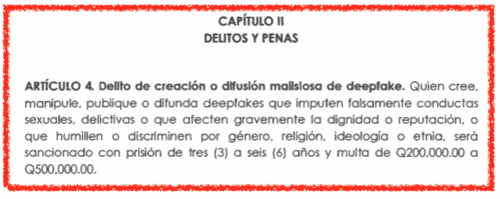 CAPÍTULO II
DELITOS Y PENAS

ARTÍCULO 4. Delito de creación o difusión malisiosa de deepfake. Quien cree, manipule, publique o difunda deepfakes que imputen falsamente conductas sexuales, delictivas o que afecten gravemente la dignidad o reputación, o que humillen o discriminen por género, religión, ideología o etnia, será sancionado con prisión de tres (3) a seis (6) años y multa de Q200,000.00 a Q500,000.00.